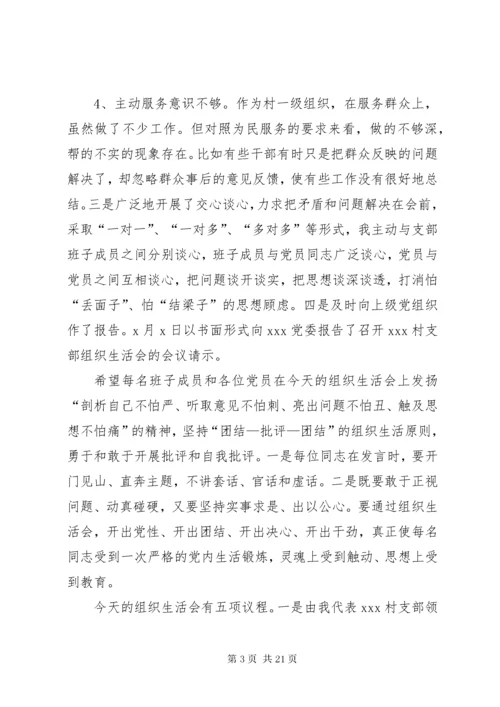 4、主动服务意识不够。作为村一级组织，在服务群众上，虽然做了不少工作。但对照为民服务的要求来看，做的不够深，帮的不实的现象存在。比如有些干部有时只是把群众反映的问题解决了，却忽略群众事后的意见反馈，使有些工作没有很好地总结。三是广泛地开展了交心谈心，力求把矛盾和问题解决在会前，采取“一对一”、“一对多”、“多对多”等形式，我主动与支部班子成员之间分别谈心，班子成员与党员同志广泛谈心，党员与党员之间互相谈心，把问题谈开谈实，把思想谈深谈透，打消怕“丢面子”、怕“结梁子”的思想顾虑。四是及时向上级党组织作了报告。x 月 x 日以书面形式向 xxx 党委报告了召开 xxx 村支部组织生活会的会议请示。

希望每名班子成员和各位党员在今天的组织生活会上发扬“剖析自己不怕严、听取意见不怕刺、亮出问题不怕丑、触及思想不怕痛”的精神，坚持“团结—批评—团结”的组织生活原则，勇于和敢于开展批评和自我批评。一是每位同志在发言时，要开门见山、直奔主题，不讲套话、官话和虚话。二是既要敢于正视问题、动真碰硬，又要坚持实事求是、出以公心。要通过组织生活会，开出党性、开出团结、开出决心、开出干劲，真正使每名同志受到一次严格的党内生活锻炼，灵魂上受到触动、思想上受到教育。

今天的组织生活会有五项议程。一是由我代表 xxx 村支部领

第 3 页 共 21 页